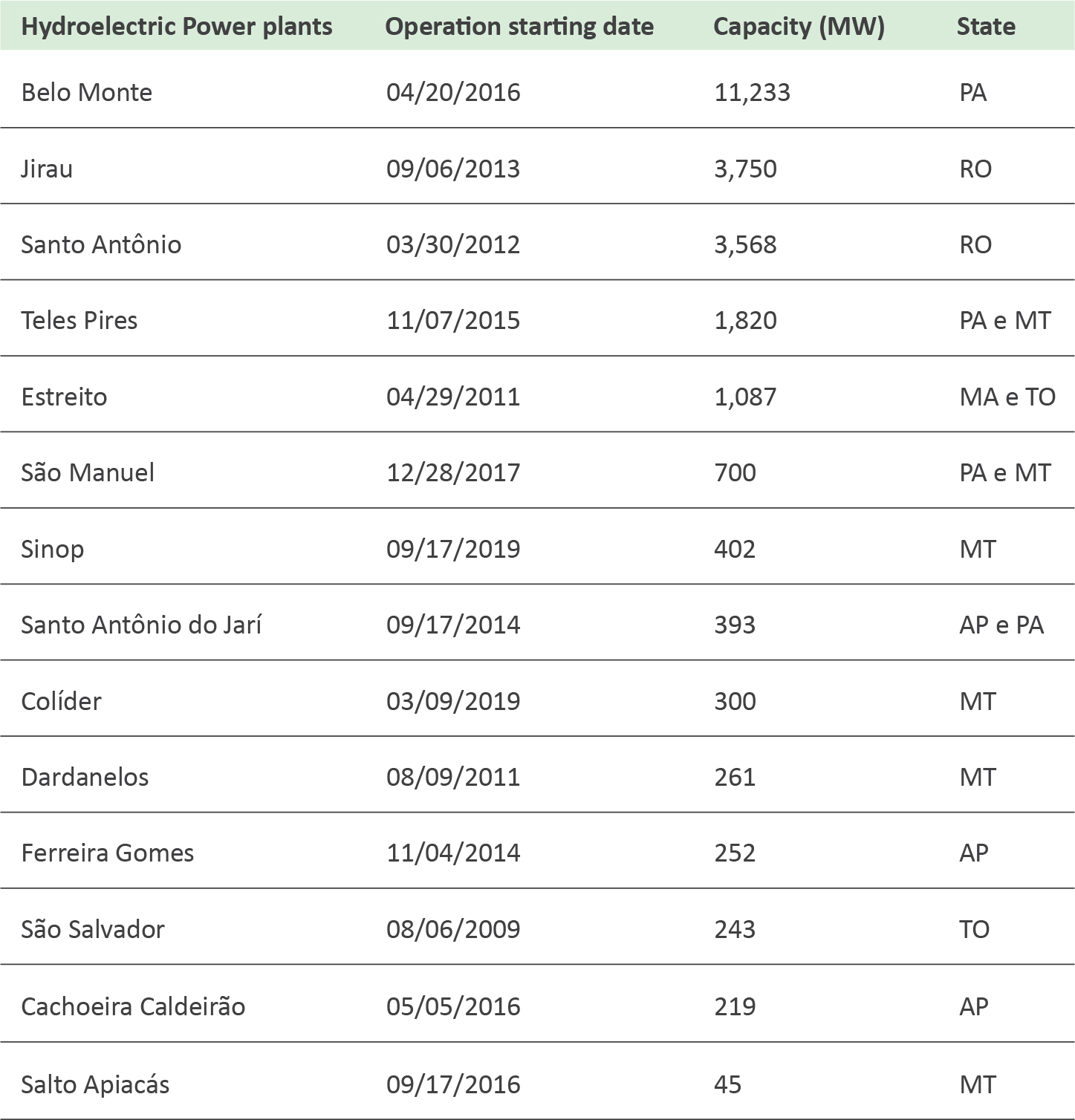 | Hydroelectric Power plants | Operation starting date | Capacity (MW) | State |
|---|---|---|---|
| Belo Monte | 04/20/2016 | 11,233 | PA |
| Jirau | 09/06/2013 | 3,750 | RO |
| Santo Antônio | 03/30/2012 | 3,568 | RO |
| Teles Pires | 11/07/2015 | 1,820 | PA e MT |
| Estreito | 04/29/2011 | 1,087 | MA e TO |
| São Manuel | 12/28/2017 | 700 | PA e MT |
| Sinop | 09/17/2019 | 402 | MT |
| Santo Antônio do Jarí | 09/17/2014 | 393 | AP e PA |
| Colíder | 03/09/2019 | 300 | MT |
| Dardanelos | 08/09/2011 | 261 | MT |
| Ferreira Gomes | 11/04/2014 | 252 | AP |
| São Salvador | 08/06/2009 | 243 | TO |
| Cachoeira Caldeirão | 05/05/2016 | 219 | AP |
| Salto Apiacás | 09/17/2016 | 45 | MT |